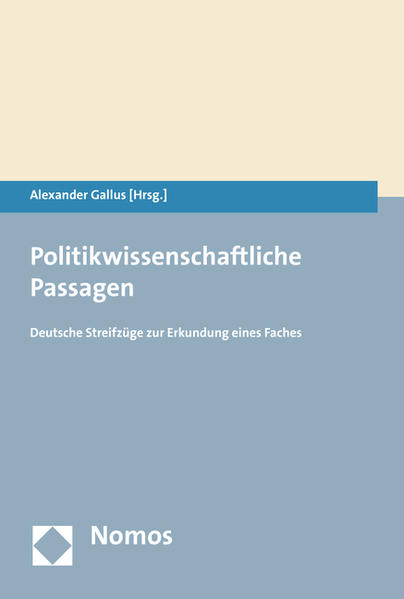 Alexander Gallus [Hrsg.]

Politikwissenschaftliche Passagen

Deutsche Streifzüge zur Erkundung eines Faches

Nomos